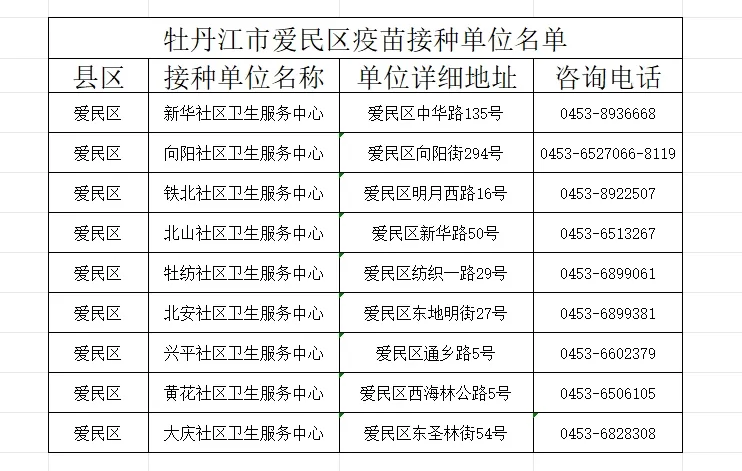 牡丹江市爱民区疫苗接种单位名单

| 县区 | 接种单位名称 | 单位详细地址 | 咨询电话 |
|---|---|---|---|
| 爱民区 | 新华社区卫生服务中心 | 爱民区中华路135号 | 0453-8936668 |
| 爱民区 | 向阳社区卫生服务中心 | 爱民区向阳街294号 | 0453-6527066-8119 |
| 爱民区 | 铁北社区卫生服务中心 | 爱民区明月西路16号 | 0453-8922507 |
| 爱民区 | 北山社区卫生服务中心 | 爱民区新华路50号 | 0453-6513267 |
| 爱民区 | 牡纺社区卫生服务中心 | 爱民区纺织一路29号 | 0453-6899061 |
| 爱民区 | 北安社区卫生服务中心 | 爱民区东地明街27号 | 0453-6899381 |
| 爱民区 | 兴平社区卫生服务中心 | 爱民区通乡路5号 | 0453-6602379 |
| 爱民区 | 黄花社区卫生服务中心 | 爱民区西海林公路5号 | 0453-6506105 |
| 爱民区 | 大庆社区卫生服务中心 | 爱民区东圣林街54号 | 0453-6828308 |